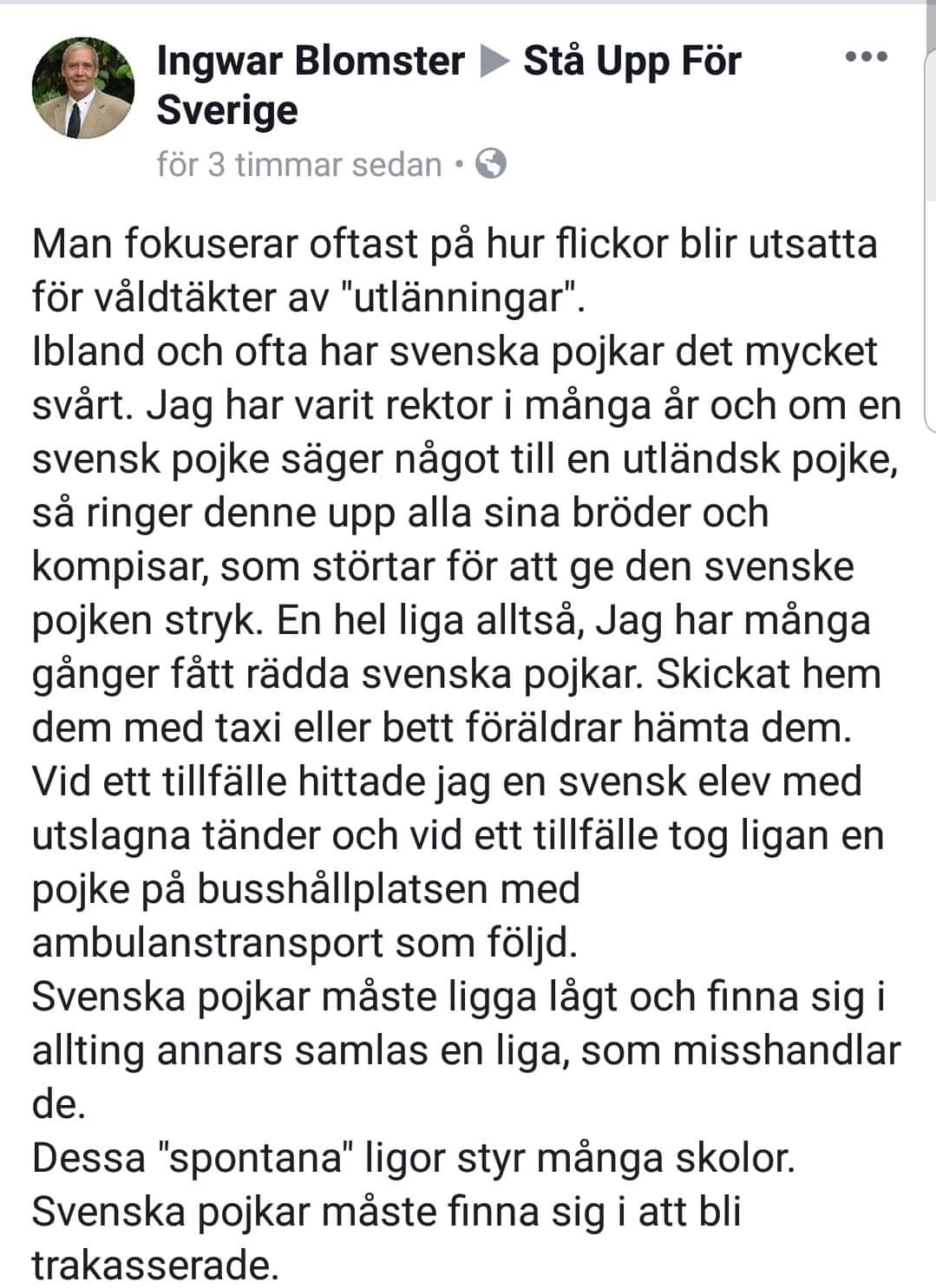 Ingwar Blomster ▶ Stå Upp För Sverige
för 3 timmar sedan •

Man fokuserar oftast på hur flickor blir utsatta för våldtäkter av "utlänningar".
Ibland och ofta har svenska pojkar det mycket svårt. Jag har varit rektor i många år och om en svensk pojke säger något till en utländsk pojke, så ringer denne upp alla sina bröder och kompisar, som störtar för att ge den svenske pojken stryk. En hel liga alltså, Jag har många gånger fått rädda svenska pojkar. Skickat hem dem med taxi eller bett föräldrar hämta dem.
Vid ett tillfälle hittade jag en svensk elev med utslagna tänder och vid ett tillfälle tog ligan en pojke på busshållplatsen med ambulanstransport som följd.
Svenska pojkar måste ligga lågt och finna sig i allting annars samlas en liga, som misshandlar de.
Dessa "spontana" ligor styr många skolor.
Svenska pojkar måste finna sig i att bli trakasserade.